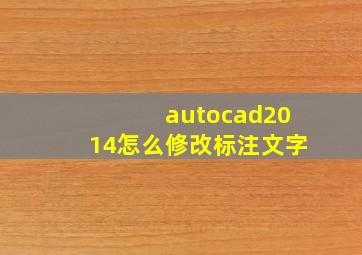 autocad2014怎么修改标注文字